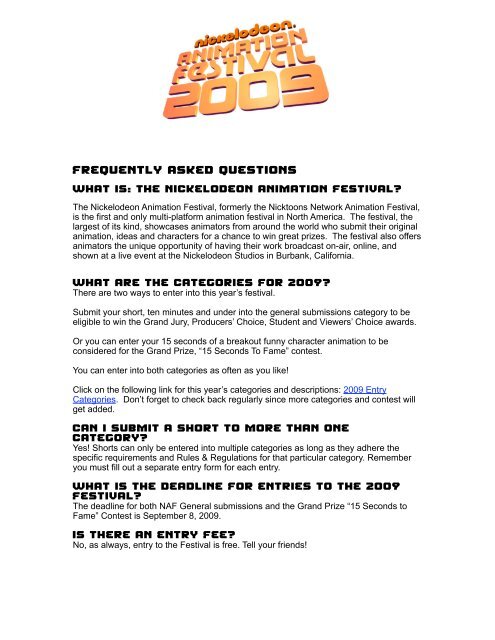 nickelodeon. ANIMATION FESTIVAL 2009

FREQUENTLY ASKED QUESTIONS

WHAT IS: THE NICKELODEON ANIMATION FESTIVAL?

The Nickelodeon Animation Festival, formerly the Nicktoons Network Animation Festival, is the first and only multi-platform animation festival in North America. The festival, the largest of its kind, showcases animators from around the world who submit their original animation, ideas and characters for a chance to win great prizes. The festival also offers animators the unique opportunity of having their work broadcast on-air, online, and shown at a live event at the Nickelodeon Studios in Burbank, California.

WHAT ARE THE CATEGORIES FOR 2009?

There are two ways to enter into this year's festival.

Submit your short, ten minutes and under into the general submissions category to be eligible to win the Grand Jury, Producers' Choice, Student and Viewers' Choice awards.

Or you can enter your 15 seconds of a breakout funny character animation to be considered for the Grand Prize, "15 Seconds To Fame" contest.

You can enter into both categories as often as you like!

Click on the following link for this year's categories and descriptions: 2009 Entry Categories. Don't forget to check back regularly since more categories and contest will get added.

CAN I SUBMIT A SHORT TO MORE THAN ONE CATEGORY?

Yes! Shorts can only be entered into multiple categories as long as they adhere the specific requirements and Rules & Regulations for that particular category. Remember you must fill out a separate entry form for each entry.

WHAT IS THE DEADLINE FOR ENTRIES TO THE 2009 FESTIVAL?

The deadline for both NAF General submissions and the Grand Prize "15 Seconds to Fame" Contest is September 8, 2009.

IS THERE AN ENTRY FEE?

No, as always, entry to the Festival is free. Tell your friends!